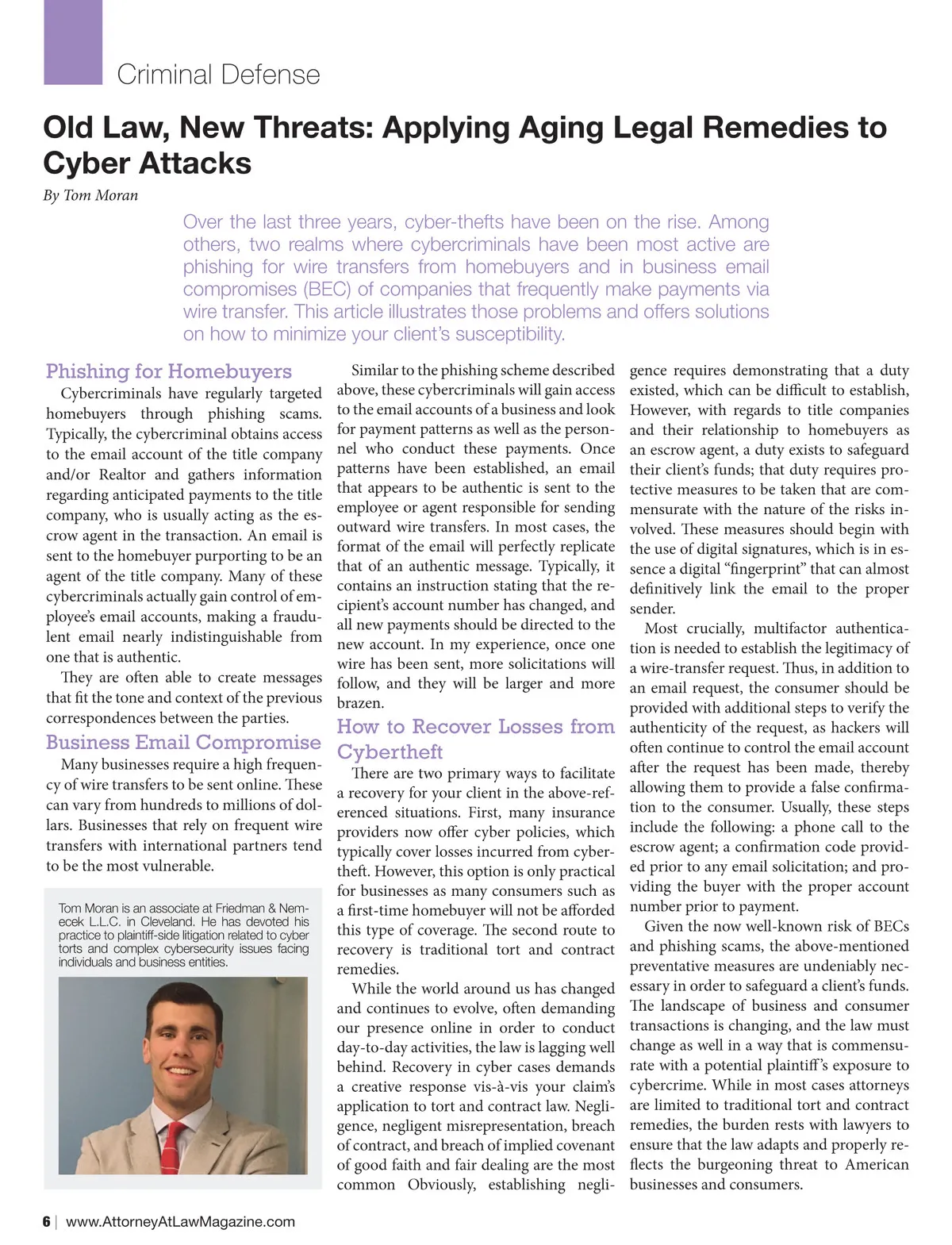 Criminal Defense

Old Law, New Threats: Applying Aging Legal Remedies to Cyber Attacks

By Tom Moran

Over the last three years, cyber-thefts have been on the rise. Among others, two realms where cybercriminals have been most active are phishing for wire transfers from homebuyers and in business email compromises (BEC) of companies that frequently make payments via wire transfer. This article illustrates those problems and offers solutions on how to minimize your client's susceptibility.

Phishing for Homebuyers

Cybercriminals have regularly targeted homebuyers through phishing scams. Typically, the cybercriminal obtains access to the email account of the title company and/or Realtor and gathers information regarding anticipated payments to the title company, who is usually acting as the escrow agent in the transaction. An email is sent to the homebuyer purporting to be an agent of the title company. Many of these cybercriminals actually gain control of employee's email accounts, making a fraudulent email nearly indistinguishable from one that is authentic.

They are often able to create messages that fit the tone and context of the previous correspondences between the parties.

Business Email Compromise

Many businesses require a high frequency of wire transfers to be sent online. These can vary from hundreds to millions of dollars. Businesses that rely on frequent wire transfers with international partners tend to be the most vulnerable.

Tom Moran is an associate at Friedman & Nemecek L.L.C. in Cleveland. He has devoted his practice to plaintiff-side litigation related to cyber torts and complex cybersecurity issues facing individuals and business entities.

Similar to the phishing scheme described above, these cybercriminals will gain access to the email accounts of a business and look for payment patterns as well as the personnel who conduct these payments. Once patterns have been established, an email that appears to be authentic is sent to the employee or agent responsible for sending outward wire transfers. In most cases, the format of the email will perfectly replicate that of an authentic message. Typically, it contains an instruction stating that the recipient's account number has changed, and all new payments should be directed to the new account. In my experience, once one wire has been sent, more solicitations will follow, and they will be larger and more brazen.

How to Recover Losses from Cybertheft

There are two primary ways to facilitate a recovery for your client in the above-referenced situations. First, many insurance providers now offer cyber policies, which typically cover losses incurred from cybertheft. However, this option is only practical for businesses as many consumers such as a first-time homebuyer will not be afforded this type of coverage. The second route to recovery is traditional tort and contract remedies.

While the world around us has changed and continues to evolve, often demanding our presence online in order to conduct day-to-day activities, the law is lagging well behind. Recovery in cyber cases demands a creative response vis-à-vis your claim's application to tort and contract law. Negligence, negligent misrepresentation, breach of contract, and breach of implied covenant of good faith and fair dealing are the most common Obviously, establishing negligence requires demonstrating that a duty existed, which can be difficult to establish, However, with regards to title companies and their relationship to homebuyers as an escrow agent, a duty exists to safeguard their client's funds; that duty requires protective measures to be taken that are commensurate with the nature of the risks involved. These measures should begin with the use of digital signatures, which is in essence a digital "fingerprint" that can almost definitively link the email to the proper sender.

Most crucially, multifactor authentication is needed to establish the legitimacy of a wire-transfer request. Thus, in addition to an email request, the consumer should be provided with additional steps to verify the authenticity of the request, as hackers will often continue to control the email account after the request has been made, thereby allowing them to provide a false confirmation to the consumer. Usually, these steps include the following: a phone call to the escrow agent; a confirmation code provided prior to any email solicitation; and providing the buyer with the proper account number prior to payment.

Given the now well-known risk of BECs and phishing scams, the above-mentioned preventative measures are undeniably necessary in order to safeguard a client's funds. The landscape of business and consumer transactions is changing, and the law must change as well in a way that is commensurate with a potential plaintiff's exposure to cybercrime. While in most cases attorneys are limited to traditional tort and contract remedies, the burden rests with lawyers to ensure that the law adapts and properly reflects the burgeoning threat to American businesses and consumers.

6 | www.AttorneyAtLawMagazine.com